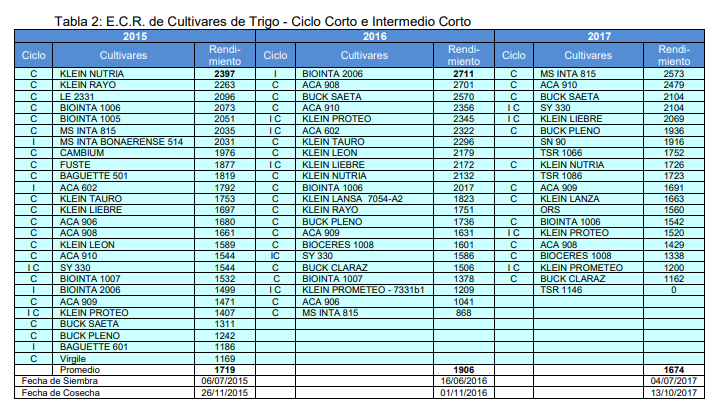 Tabla 2: E.C.R. de Cultivares de Trigo - Ciclo Corto e Intermedio Corto

| 2015 | | | 2016 | | | 2017 | | |
|---|---|---|---|---|---|---|---|---|
| Ciclo | Cultivares | Rendimiento | Ciclo | Cultivares | Rendimiento | Ciclo | Cultivares | Rendimiento |
| C | KLEIN NUTRIA | 2397 | I | BIOINTA 2006 | 2711 | C | MS INTA 815 | 2573 |
| C | KLEIN RAYO | 2263 | C | ACA 908 | 2701 | C | ACA 910 | 2479 |
| C | LE 2331 | 2096 | C | BUCK SAETA | 2570 | C | BUCK SAETA | 2104 |
| C | BIOINTA 1006 | 2073 | C | ACA 910 | 2356 | I C | SY 330 | 2104 |
| C | BIOINTA 1005 | 2051 | I C | KLEIN PROTEO | 2345 | I C | KLEIN LIEBRE | 2069 |
| C | MS INTA 815 | 2035 | I C | ACA 602 | 2322 | C | BUCK PLENO | 1936 |
| I | MS INTA BONAERENSE 514 | 2031 | C | KLEIN TAURO | 2296 | | SN 90 | 1916 |
| C | CAMBIUM | 1976 | C | KLEIN LEON | 2179 | | TSR 1066 | 1752 |
| C | FUSTE | 1877 | I C | KLEIN LIEBRE | 2172 | C | KLEIN NUTRIA | 1726 |
| C | BAGUETTE 501 | 1819 | C | KLEIN NUTRIA | 2132 | | TSR 1086 | 1723 |
| I | ACA 602 | 1792 | C | BIOINTA 1006 | 2017 | C | ACA 909 | 1691 |
| C | KLEIN TAURO | 1753 | C | KLEIN LANSA 7054-A2 | 1823 | C | KLEIN LANZA | 1663 |
| C | KLEIN LIEBRE | 1697 | C | KLEIN RAYO | 1751 | | ORS | 1560 |
| C | ACA 906 | 1680 | C | BUCK PLENO | 1736 | C | BIOINTA 1006 | 1542 |
| C | ACA 908 | 1661 | C | ACA 909 | 1631 | I C | KLEIN PROTEO | 1520 |
| C | KLEIN LEON | 1589 | C | BIOCERES 1008 | 1601 | C | ACA 908 | 1429 |
| C | ACA 910 | 1544 | IC | SY 330 | 1586 | C | BIOCERES 1008 | 1338 |
| I C | SY 330 | 1544 | C | BUCK CLARAZ | 1506 | I C | KLEIN PROMETEO | 1200 |
| C | BIOINTA 1007 | 1532 | C | BIOINTA 1007 | 1378 | C | BUCK CLARAZ | 1162 |
| I | BIOINTA 2006 | 1499 | I C | KLEIN PROMETEO - 7331b1 | 1209 | | TSR 1146 | 0 |
| C | ACA 909 | 1471 | C | ACA 906 | 1041 | | | |
| I C | KLEIN PROTEO | 1407 | C | MS INTA 815 | 868 | | | |
| C | BUCK SAETA | 1311 | | | | | | |
| C | BUCK PLENO | 1242 | | | | | | |
| I | BAGUETTE 601 | 1186 | | | | | | |
| C | Virgile | 1169 | | | | | | |
| | Promedio | 1719 | | | 1906 | | | 1674 |
| Fecha de Siembra | | 06/07/2015 | | | 16/06/2016 | | | 04/07/2017 |
| Fecha de Cosecha | | 26/11/2015 | | | 01/11/2016 | | | 13/10/2017 |